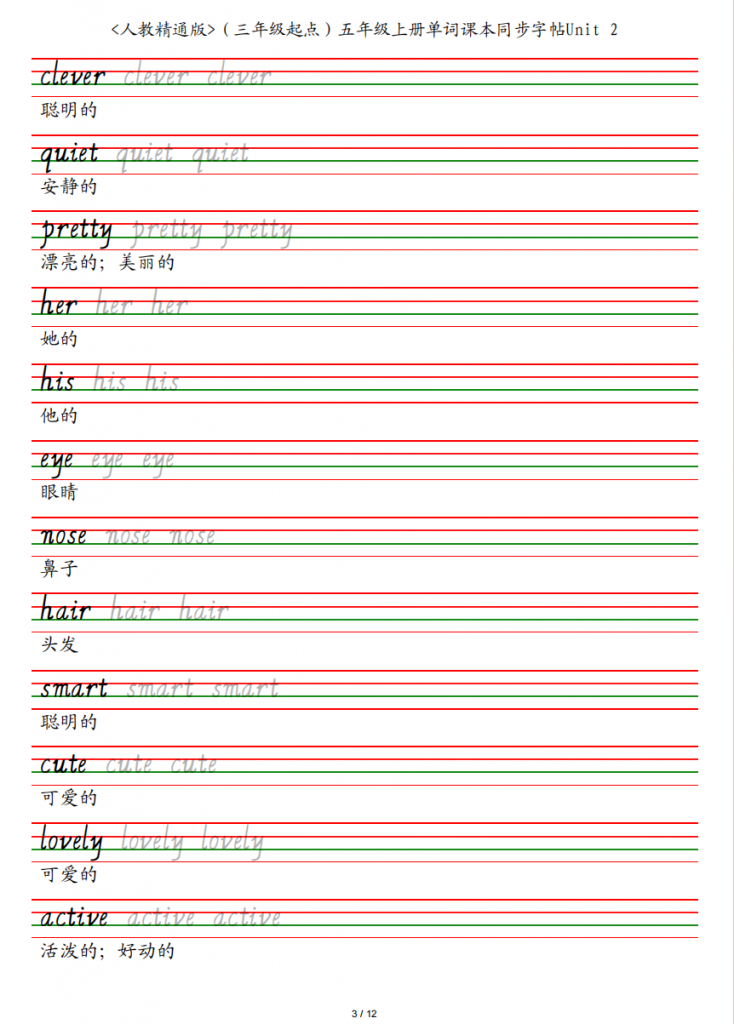 <人教精通版>（三年级起点）五年级上册单词课本同步字帖Unit 2

clever clever clever
聪明的

quiet quiet quiet
安静的

pretty pretty pretty
漂亮的；美丽的

her her her
她的

his his his
他的

eye eye eye
眼睛

nose nose nose
鼻子

hair hair hair
头发

smart smart smart
聪明的

cute cute cute
可爱的

lovely lovely lovely
可爱的

active active active
活泼的；好动的

3 / 12